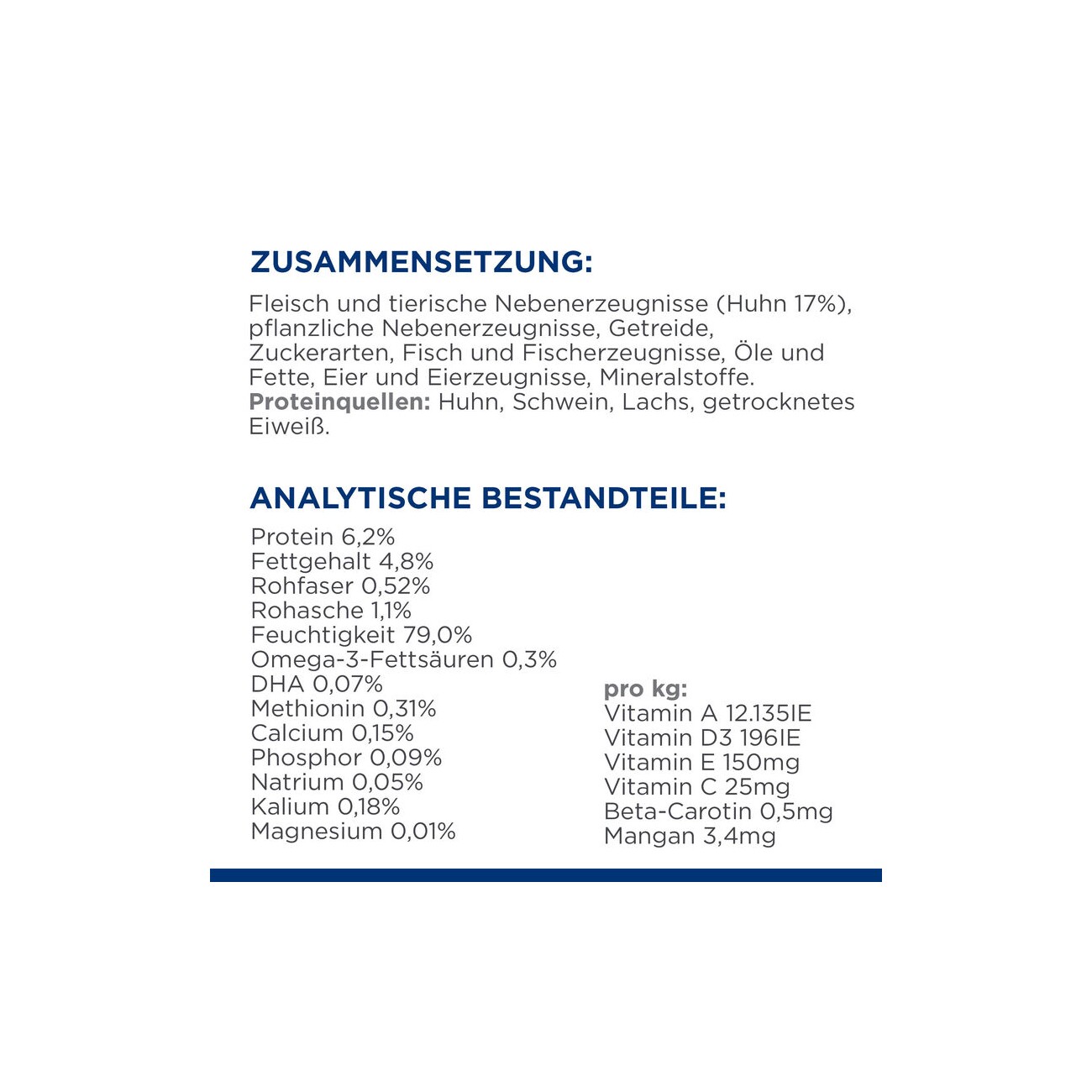 ZUSAMMENSETZUNG:

Fleisch und tierische Nebenerzeugnisse (Huhn 17%), pflanzliche Nebenerzeugnisse, Getreide, Zuckerarten, Fisch und Fischerzeugnisse, Öle und Fette, Eier und Eierzeugnisse, Mineralstoffe. Proteinquellen: Huhn, Schwein, Lachs, getrocknetes Eiweiß.

ANALYTISCHE BESTANDTEILE:

Protein 6,2%
Fettgehalt 4,8%
Rohfaser 0,52%
Rohasche 1,1%
Feuchtigkeit 79,0%
Omega-3-Fettsäuren 0,3%
DHA 0,07%
Methionin 0,31%
Calcium 0,15%
Phosphor 0,09%
Natrium 0,05%
Kalium 0,18%
Magnesium 0,01%

pro kg:
Vitamin A 12.135IE
Vitamin D3 196IE
Vitamin E 150mg
Vitamin C 25mg
Beta-Carotin 0,5mg
Mangan 3,4mg